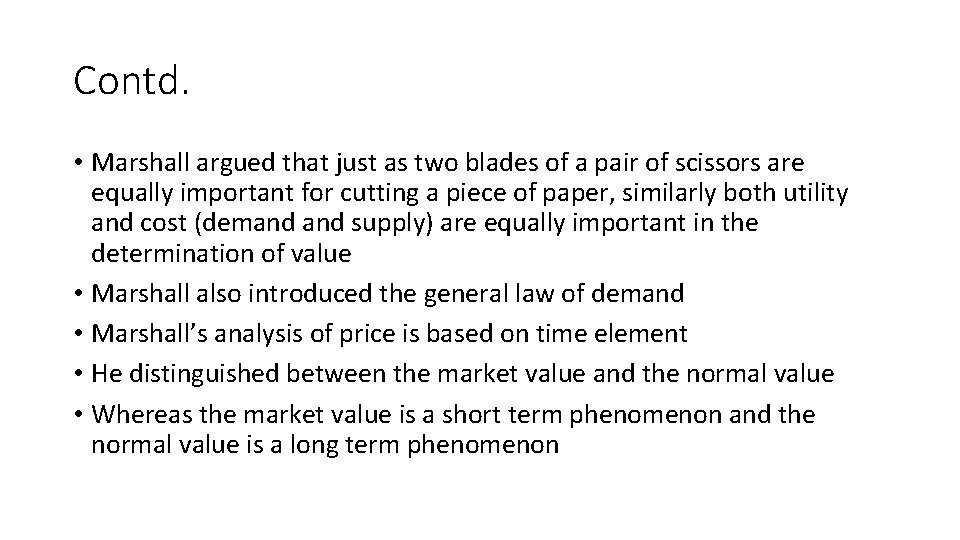 Contd.

• Marshall argued that just as two blades of a pair of scissors are equally important for cutting a piece of paper, similarly both utility and cost (demand and supply) are equally important in the determination of value
• Marshall also introduced the general law of demand
• Marshall's analysis of price is based on time element
• He distinguished between the market value and the normal value
• Whereas the market value is a short term phenomenon and the normal value is a long term phenomenon